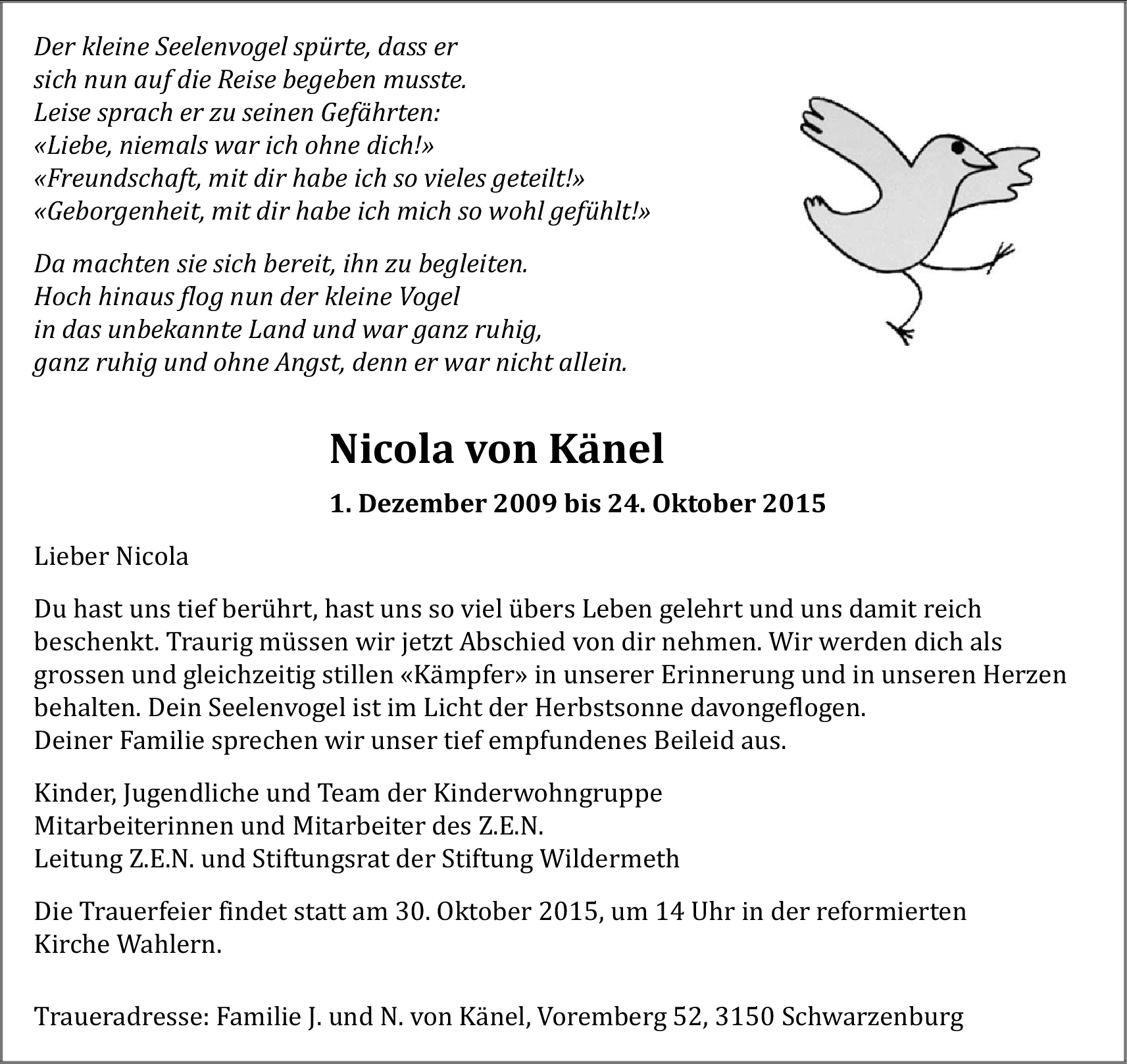 Der kleine Seelenvogel spürte, dass er
sich nun auf die Reise begeben musste.
Leise sprach er zu seinen Gefährten:
«Liebe, niemals war ich ohne dich!»
«Freundschaft, mit dir habe ich so vieles geteilt!»
«Geborgenheit, mit dir habe ich mich so wohl gefühlt!»

Da machten sie sich bereit, ihn zu begleiten.
Hoch hinaus flog nun der kleine Vogel
in das unbekannte Land und war ganz ruhig,
ganz ruhig und ohne Angst, denn er war nicht allein.

Nicola von Känel

1. Dezember 2009 bis 24. Oktober 2015

Lieber Nicola

Du hast uns tief berührt, hast uns so viel übers Leben gelehrt und uns damit reich beschenkt. Traurig müssen wir jetzt Abschied von dir nehmen. Wir werden dich als grossen und gleichzeitig stillen «Kämpfer» in unserer Erinnerung und in unseren Herzen behalten. Dein Seelenvogel ist im Licht der Herbstsonne davongeflogen.
Deiner Familie sprechen wir unser tief empfundenes Beileid aus.

Kinder, Jugendliche und Team der Kinderwohngruppe
Mitarbeiterinnen und Mitarbeiter des Z.E.N.
Leitung Z.E.N. und Stiftungsrat der Stiftung Wildermeth

Die Trauerfeier findet statt am 30. Oktober 2015, um 14 Uhr in der reformierten Kirche Wahlern.

Traueradresse: Familie J. und N. von Känel, Voremberg 52, 3150 Schwarzenburg